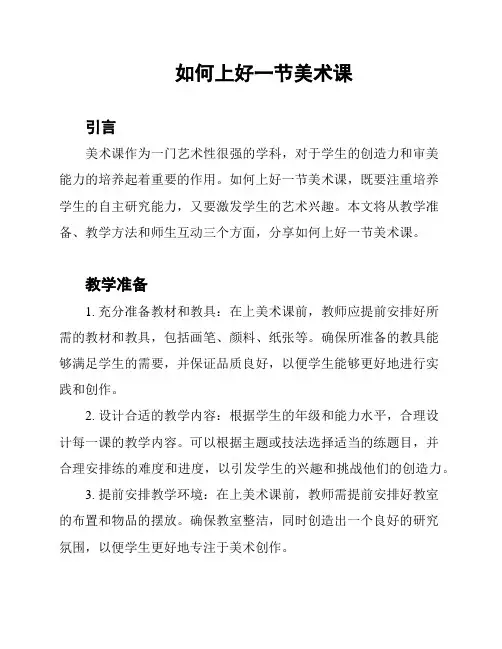 如何上好一节美术课

引言

美术课作为一门艺术性很强的学科，对于学生的创造力和审美能力的培养起着重要的作用。如何上好一节美术课，既要注重培养学生的自主研究能力，又要激发学生的艺术兴趣。本文将从教学准备、教学方法和师生互动三个方面，分享如何上好一节美术课。

教学准备

1. 充分准备教材和教具：在上美术课前，教师应提前安排好所需的教材和教具，包括画笔、颜料、纸张等。确保所准备的教具能够满足学生的需要，并保证品质良好，以便学生能够更好地进行实践和创作。

2. 设计合适的教学内容：根据学生的年级和能力水平，合理设计每一课的教学内容。可以根据主题或技法选择适当的练题目，并合理安排练的难度和进度，以引发学生的兴趣和挑战他们的创造力。

3. 提前安排教学环境：在上美术课前，教师需提前安排好教室的布置和物品的摆放。确保教室整洁，同时创造出一个良好的研究氛围，以便学生更好地专注于美术创作。